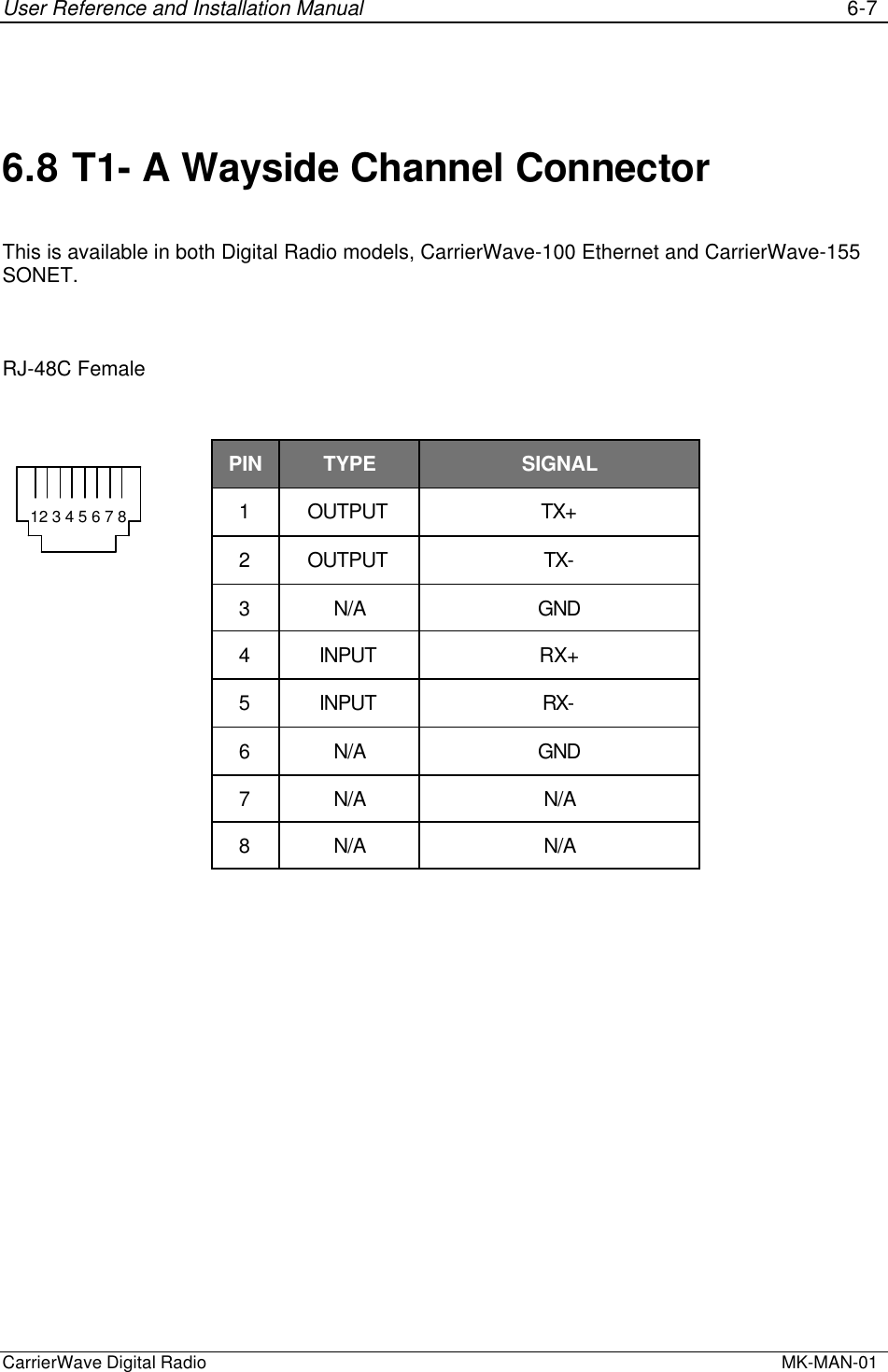 User Reference and Installation Manual 6-7

6.8 T1- A Wayside Channel Connector

This is available in both Digital Radio models, CarrierWave-100 Ethernet and CarrierWave-155 SONET.

RJ-48C Female

12 3 4 5 6 7 8

| PIN | TYPE | SIGNAL |
|---|---|---|
| 1 | OUTPUT | TX+ |
| 2 | OUTPUT | TX- |
| 3 | N/A | GND |
| 4 | INPUT | RX+ |
| 5 | INPUT | RX- |
| 6 | N/A | GND |
| 7 | N/A | N/A |
| 8 | N/A | N/A |

CarrierWave Digital Radio MK-MAN-01